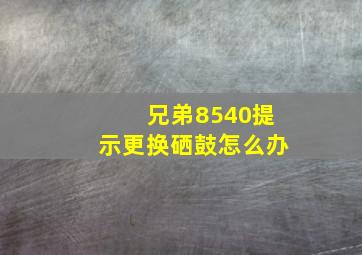 兄弟8540提示更换硒鼓怎么办